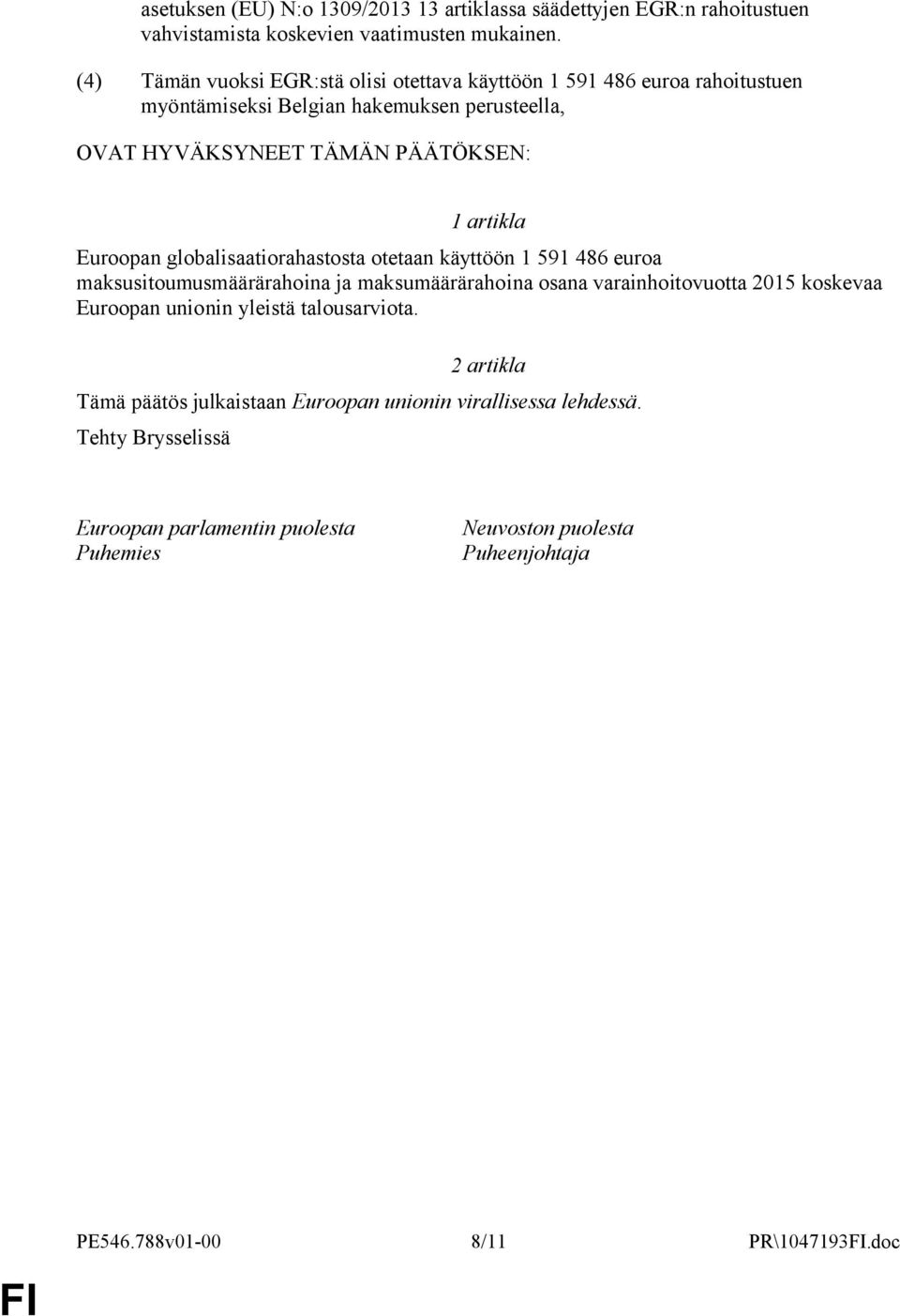 asetuksen (EU) N:o 1309/2013 13 artiklassa säädettyjen EGR:n rahoitustuen vahvistamista koskevien vaatimusten mukainen.

(4) Tämän vuoksi EGR:stä olisi otettava käyttöön 1 591 486 euroa rahoitustuen myöntämiseksi Belgian hakemuksen perusteella,

OVAT HYVÄKSYNEET TÄMÄN PÄÄTÖKSEN:

1 artikla

Euroopan globalisaatiorahastosta otetaan käyttöön 1 591 486 euroa maksusitoumusmäärärahoina ja maksumäärärahoina osana varainhoitovuotta 2015 koskevaa Euroopan unionin yleistä talousarviota.

2 artikla

Tämä päätös julkaistaan Euroopan unionin virallisessa lehdessä.

Tehty Brysselissä

Euroopan parlamentin puolesta
Puhemies

Neuvoston puolesta
Puheenjohtaja

PE546.788v01-00 8/11 PR\1047193FI.doc

FI